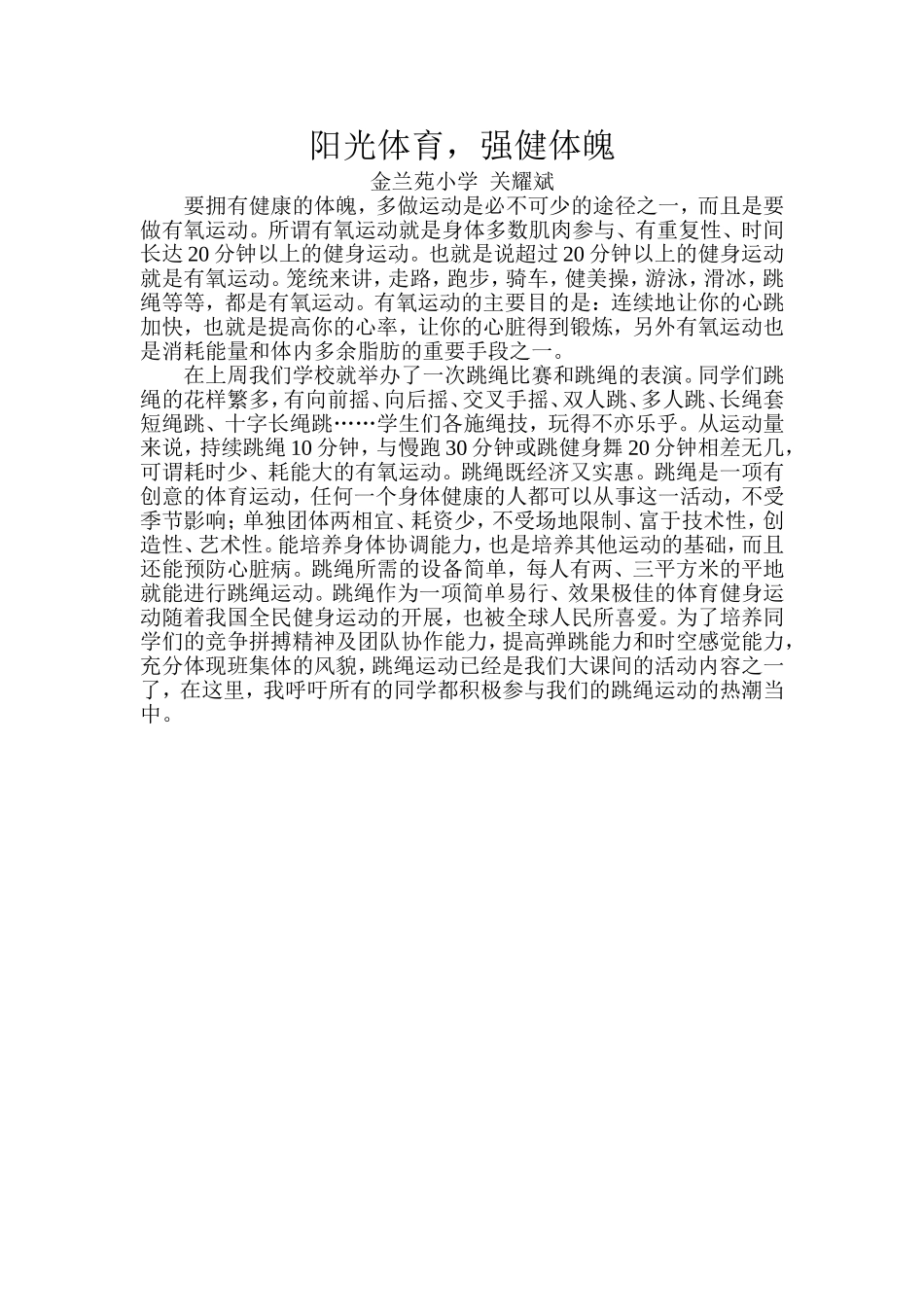 阳光体育，强健体魄

金兰苑小学 关耀斌

要拥有健康的体魄，多做运动是必不可少的途径之一，而且是要做有氧运动。所谓有氧运动就是身体多数肌肉参与、有重复性、时间长达20分钟以上的健身运动。也就是说超过20分钟以上的健身运动就是有氧运动。笼统来讲，走路，跑步，骑车，健美操，游泳，滑冰，跳绳等等，都是有氧运动。有氧运动的主要目的是：连续地让你的心跳加快，也就是提高你的心率，让你的心脏得到锻炼，另外有氧运动也是消耗能量和体内多余脂肪的重要手段之一。

在上周我们学校就举办了一次跳绳比赛和跳绳的表演。同学们跳绳的花样繁多，有向前摇、向后摇、交叉手摇、双人跳、多人跳、长绳套短绳跳、十字长绳跳……学生们各施绳技，玩得不亦乐乎。从运动量来说，持续跳绳10分钟，与慢跑30分钟或跳健身舞20分钟相差无几，可谓耗时少、耗能大的有氧运动。跳绳既经济又实惠。跳绳是一项有创意的体育运动，任何一个身体健康的人都可以从事这一活动，不受季节影响；单独团体两相宜、耗资少，不受场地限制、富于技术性，创造性、艺术性。能培养身体协调能力，也是培养其他运动的基础，而且还能预防心脏病。跳绳所需的设备简单，每人有两、三平方米的平地就能进行跳绳运动。跳绳作为一项简单易行、效果极佳的体育健身运动随着我国全民健身运动的开展，也被全球人民所喜爱。为了培养同学们的竞争拼搏精神及团队协作能力，提高弹跳能力和时空感觉能力，充分体现班集体的风貌，跳绳运动已经是我们大课间的活动内容之一了，在这里，我呼吁所有的同学都积极参与我们的跳绳运动的热潮当中。